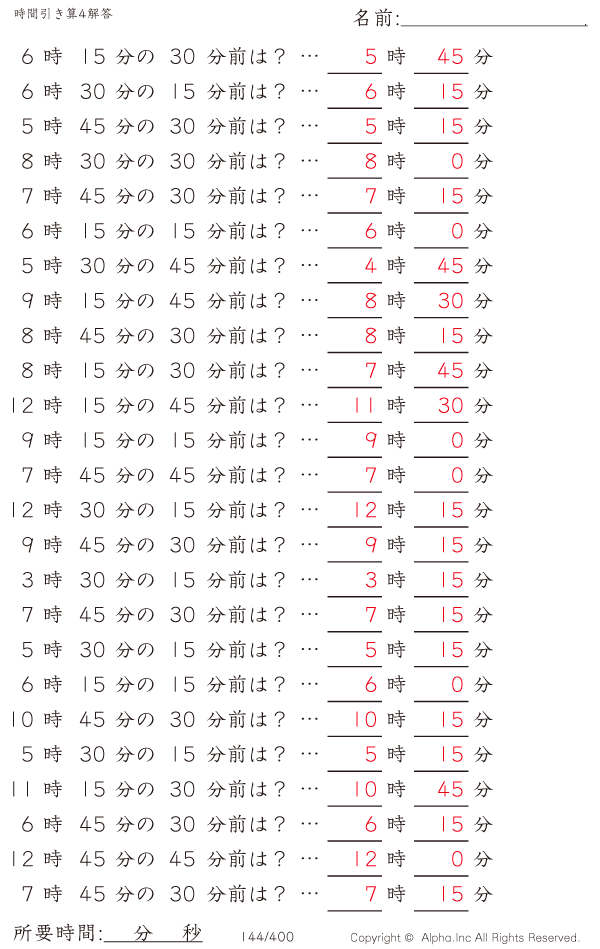 時間引き算4解答

名前:

6 時 15 分の 30 分前は？ … 5 時 45 分
6 時 30 分の 15 分前は？ … 6 時 15 分
5 時 45 分の 30 分前は？ … 5 時 15 分
8 時 30 分の 30 分前は？ … 8 時 0 分
7 時 45 分の 30 分前は？ … 7 時 15 分
6 時 15 分の 15 分前は？ … 6 時 0 分
5 時 30 分の 45 分前は？ … 4 時 45 分
9 時 15 分の 45 分前は？ … 8 時 30 分
8 時 45 分の 30 分前は？ … 8 時 15 分
8 時 15 分の 30 分前は？ … 7 時 45 分
12 時 15 分の 45 分前は？ … 11 時 30 分
9 時 15 分の 15 分前は？ … 9 時 0 分
7 時 45 分の 45 分前は？ … 7 時 0 分
12 時 30 分の 15 分前は？ … 12 時 15 分
9 時 45 分の 30 分前は？ … 9 時 15 分
3 時 30 分の 15 分前は？ … 3 時 15 分
7 時 45 分の 30 分前は？ … 7 時 15 分
5 時 30 分の 15 分前は？ … 5 時 15 分
6 時 15 分の 15 分前は？ … 6 時 0 分
10 時 45 分の 30 分前は？ … 10 時 15 分
5 時 30 分の 15 分前は？ … 5 時 15 分
11 時 15 分の 30 分前は？ … 10 時 45 分
6 時 45 分の 30 分前は？ … 6 時 15 分
12 時 45 分の 45 分前は？ … 12 時 0 分
7 時 45 分の 30 分前は？ … 7 時 15 分

所要時間: 分 秒

144/400

Copyright © Alpha.Inc All Rights Reserved.